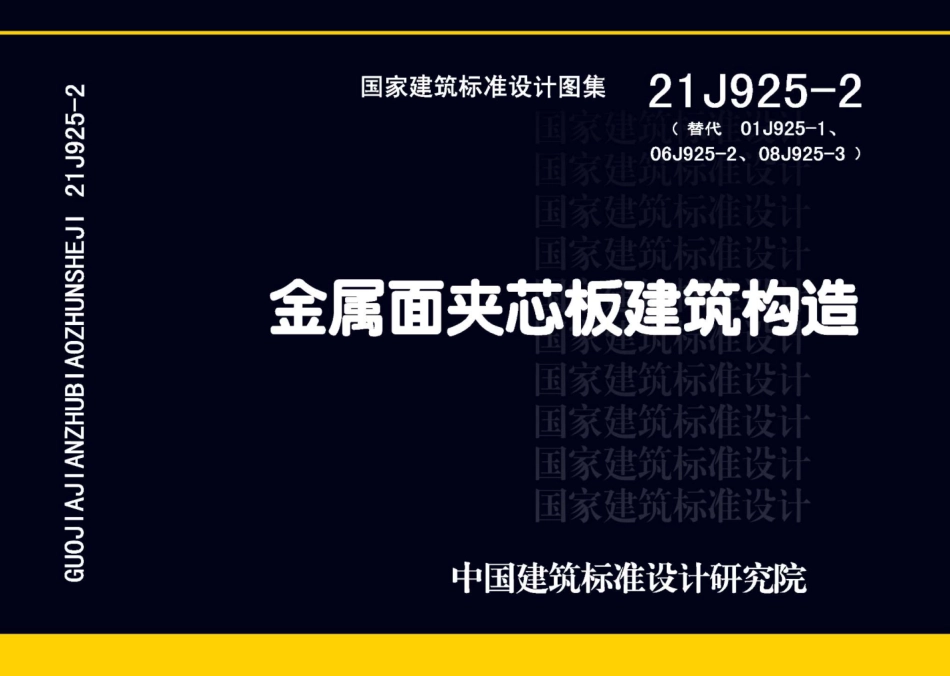 GUOJIAJIANZHUBIAOZHUNSHEJI 21J925-2

国家建筑标准设计图集

21J925-2

（替代 01J925-1、06J925-2、08J925-3）

国家建筑标准设计
国家建筑标准设计
国家建筑标准设计
国家建筑标准设计

金属面夹芯板建筑构造

国家建筑标准设计
国家建筑标准设计
国家建筑标准设计
国家建筑标准设计
国家建筑标准设计

中国建筑标准设计研究院